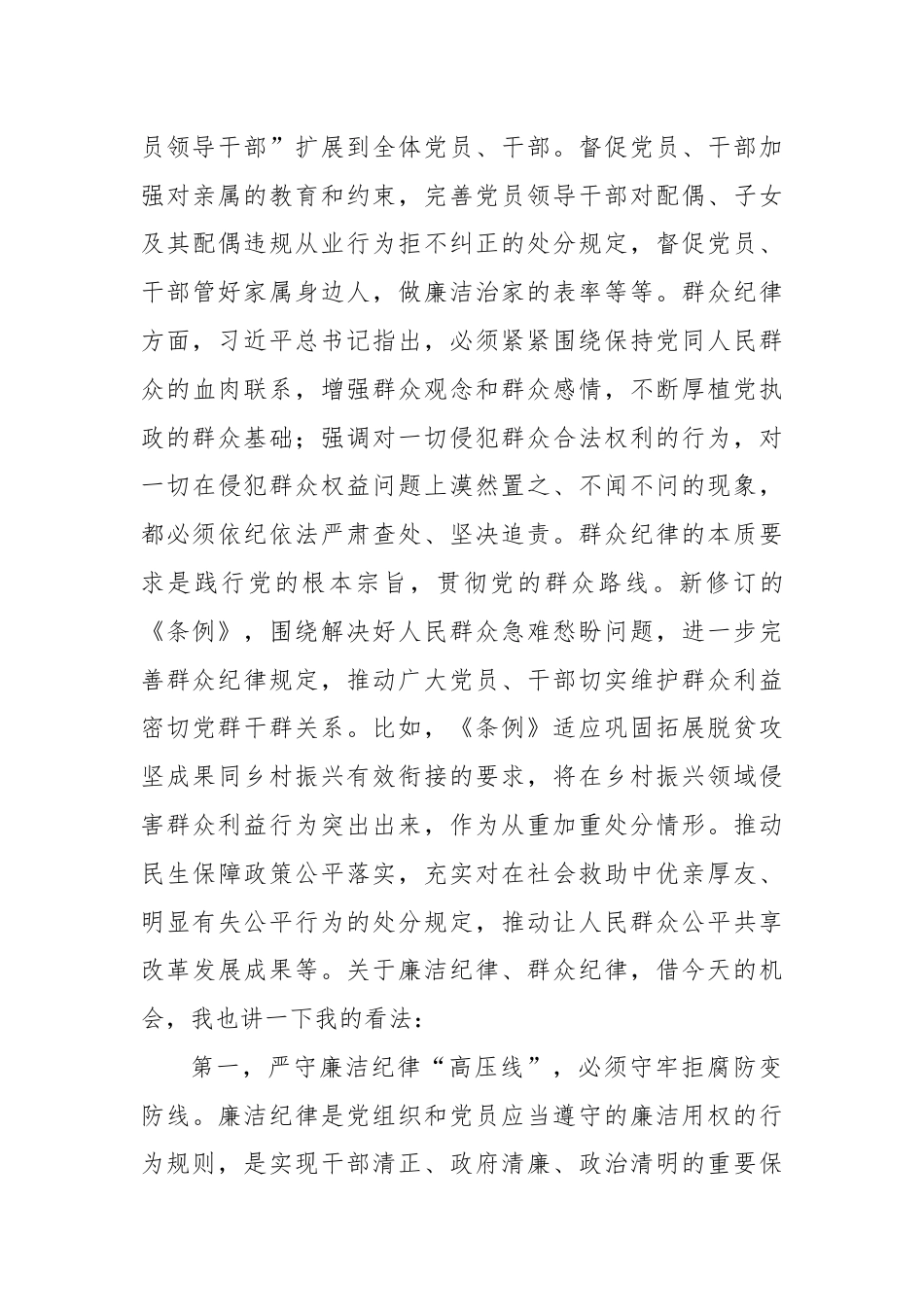 员领导干部”扩展到全体党员、干部。督促党员、干部加强对亲属的教育和约束，完善党员领导干部对配偶、子女及其配偶违规从业行为拒不纠正的处分规定，督促党员、干部管好家属身边人，做廉洁治家的表率等等。群众纪律方面，习近平总书记指出，必须紧紧围绕保持党同人民群众的血肉联系，增强群众观念和群众感情，不断厚植党执政的群众基础；强调对一切侵犯群众合法权利的行为，对一切在侵犯群众权益问题上漠然置之、不闻不问的现象，都必须依纪依法严肃查处、坚决追责。群众纪律的本质要求是践行党的根本宗旨，贯彻党的群众路线。新修订的《条例》，围绕解决好人民群众急难愁盼问题，进一步完善群众纪律规定，推动广大党员、干部切实维护群众利益密切党群干群关系。比如，《条例》适应巩固拓展脱贫攻坚成果同乡村振兴有效衔接的要求，将在乡村振兴领域侵害群众利益行为突出出来，作为从重加重处分情形。推动民生保障政策公平落实，充实对在社会救助中优亲厚友、明显有失公平行为的处分规定，推动让人民群众公平共享改革发展成果等。关于廉洁纪律、群众纪律，借今天的机会，我也讲一下我的看法：

第一，严守廉洁纪律“高压线”，必须守牢拒腐防变防线。廉洁纪律是党组织和党员应当遵守的廉洁用权的行为规则，是实现干部清正、政府清廉、政治清明的重要保